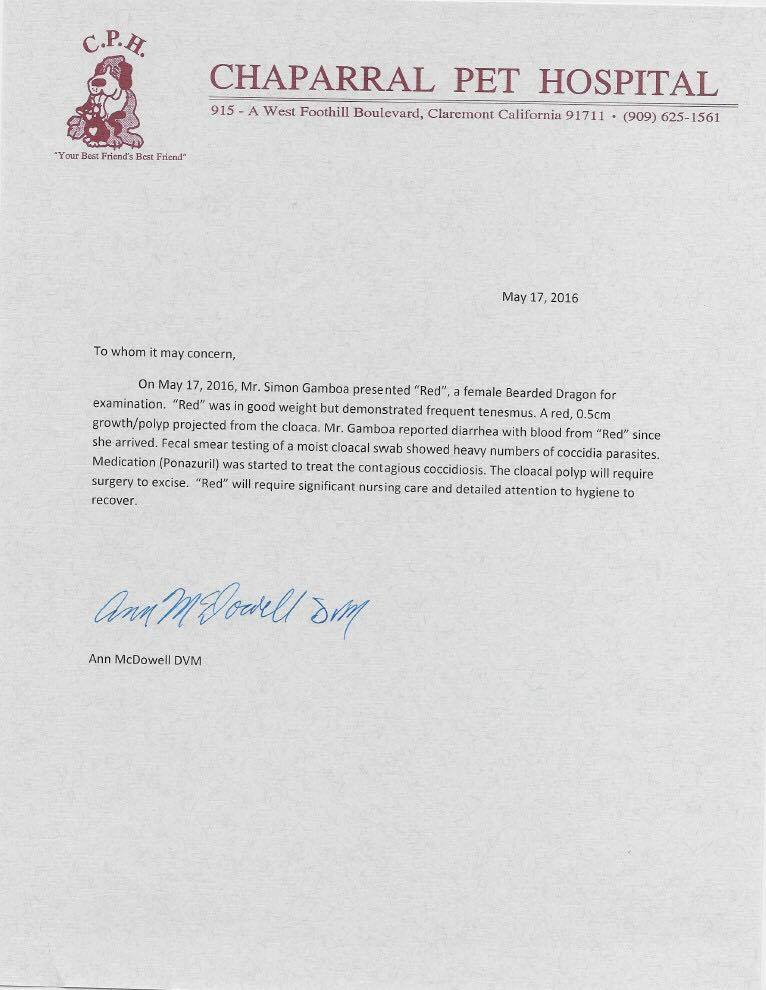 C.P.H.

"Your Best Friend's Best Friend"

CHAPARRAL PET HOSPITAL

915 - A West Foothill Boulevard, Claremont California 91711 • (909) 625-1561

May 17, 2016

To whom it may concern,

On May 17, 2016, Mr. Simon Gamboa presented "Red", a female Bearded Dragon for examination. "Red" was in good weight but demonstrated frequent tenesmus. A red, 0.5cm growth/polyp projected from the cloaca. Mr. Gamboa reported diarrhea with blood from "Red" since she arrived. Fecal smear testing of a moist cloacal swab showed heavy numbers of coccidia parasites. Medication (Ponazuril) was started to treat the contagious coccidiosis. The cloacal polyp will require surgery to excise. "Red" will require significant nursing care and detailed attention to hygiene to recover.

Ann McDowell DVM

Ann McDowell DVM